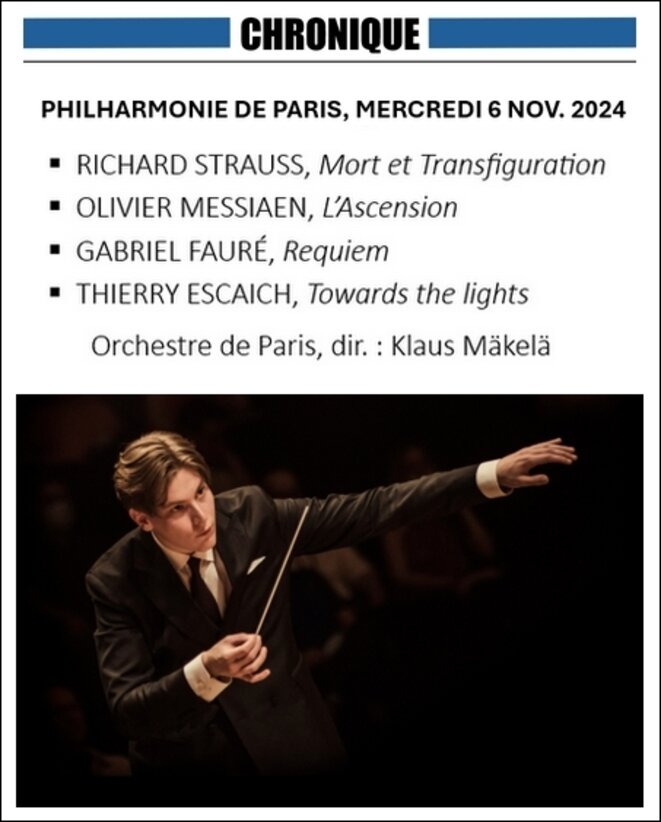 CHRONIQUE

PHILHARMONIE DE PARIS, MERCREDI 6 NOV. 2024

• RICHARD STRAUSS, Mort et Transfiguration
• OLIVIER MESSIAEN, L'Ascension
• GABRIEL FAURÉ, Requiem
• THIERRY ESCAICH, Towards the lights

Orchestre de Paris, dir. : Klaus Mäkelä